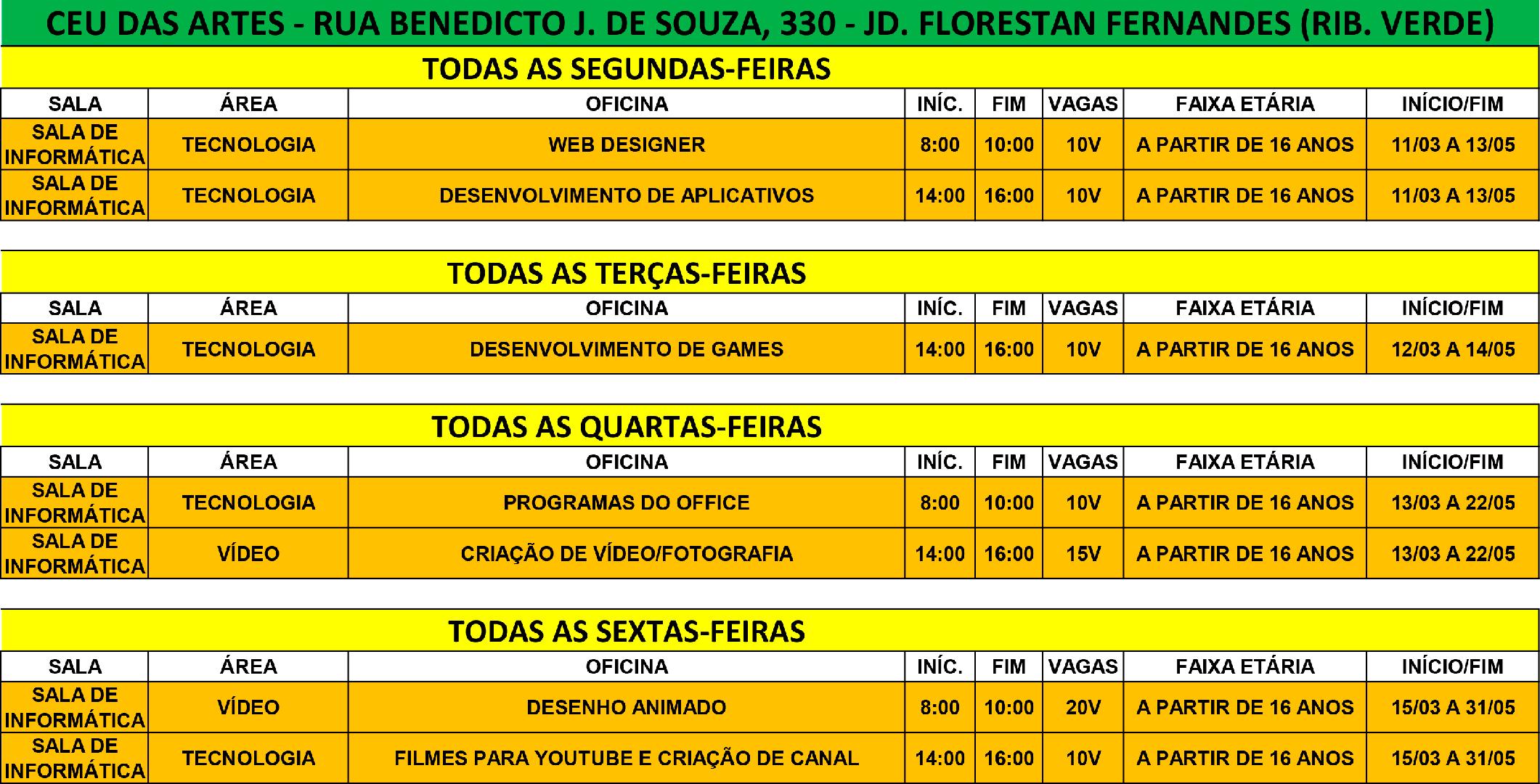 CEU DAS ARTES - RUA BENEDICTO J. DE SOUZA, 330 - JD. FLORESTAN FERNANDES (RIB. VERDE)

TODAS AS SEGUNDAS-FEIRAS

| SALA | ÁREA | OFICINA | INÍC. | FIM | VAGAS | FAIXA ETÁRIA | INÍCIO/FIM |
|---|---|---|---|---|---|---|---|
| SALA DE INFORMÁTICA | TECNOLOGIA | WEB DESIGNER | 8:00 | 10:00 | 10V | A PARTIR DE 16 ANOS | 11/03 A 13/05 |
| SALA DE INFORMÁTICA | TECNOLOGIA | DESENVOLVIMENTO DE APLICATIVOS | 14:00 | 16:00 | 10V | A PARTIR DE 16 ANOS | 11/03 A 13/05 |

TODAS AS TERÇAS-FEIRAS

| SALA | ÁREA | OFICINA | INÍC. | FIM | VAGAS | FAIXA ETÁRIA | INÍCIO/FIM |
|---|---|---|---|---|---|---|---|
| SALA DE INFORMÁTICA | TECNOLOGIA | DESENVOLVIMENTO DE GAMES | 14:00 | 16:00 | 10V | A PARTIR DE 16 ANOS | 12/03 A 14/05 |

TODAS AS QUARTAS-FEIRAS

| SALA | ÁREA | OFICINA | INÍC. | FIM | VAGAS | FAIXA ETÁRIA | INÍCIO/FIM |
|---|---|---|---|---|---|---|---|
| SALA DE INFORMÁTICA | TECNOLOGIA | PROGRAMAS DO OFFICE | 8:00 | 10:00 | 10V | A PARTIR DE 16 ANOS | 13/03 A 22/05 |
| SALA DE INFORMÁTICA | VÍDEO | CRIAÇÃO DE VÍDEO/FOTOGRAFIA | 14:00 | 16:00 | 15V | A PARTIR DE 16 ANOS | 13/03 A 22/05 |

TODAS AS SEXTAS-FEIRAS

| SALA | ÁREA | OFICINA | INÍC. | FIM | VAGAS | FAIXA ETÁRIA | INÍCIO/FIM |
|---|---|---|---|---|---|---|---|
| SALA DE INFORMÁTICA | VÍDEO | DESENHO ANIMADO | 8:00 | 10:00 | 20V | A PARTIR DE 16 ANOS | 15/03 A 31/05 |
| SALA DE INFORMÁTICA | TECNOLOGIA | FILMES PARA YOUTUBE E CRIAÇÃO DE CANAL | 14:00 | 16:00 | 10V | A PARTIR DE 16 ANOS | 15/03 A 31/05 |